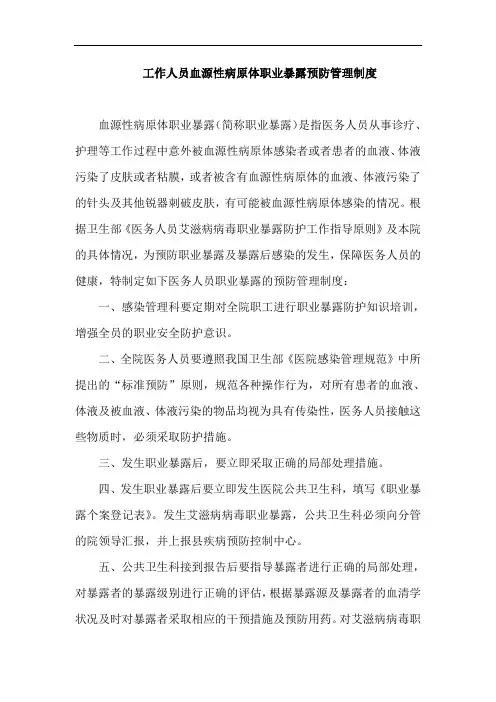 工作人员血源性病原体职业暴露预防管理制度

血源性病原体职业暴露（简称职业暴露）是指医务人员从事诊疗、护理等工作过程中意外被血源性病原体感染者或者患者的血液、体液污染了皮肤或者粘膜，或者被含有血源性病原体的血液、体液污染了的针头及其他锐器刺破皮肤，有可能被血源性病原体感染的情况。根据卫生部《医务人员艾滋病病毒职业暴露防护工作指导原则》及本院的具体情况，为预防职业暴露及暴露后感染的发生，保障医务人员的健康，特制定如下医务人员职业暴露的预防管理制度：

一、感染管理科要定期对全院职工进行职业暴露防护知识培训，增强全员的职业安全防护意识。

二、全院医务人员要遵照我国卫生部《医院感染管理规范》中所提出的“标准预防”原则，规范各种操作行为，对所有患者的血液、体液及被血液、体液污染的物品均视为具有传染性，医务人员接触这些物质时，必须采取防护措施。

三、发生职业暴露后，要立即采取正确的局部处理措施。

四、发生职业暴露后要立即发生医院公共卫生科，填写《职业暴露个案登记表》。发生艾滋病病毒职业暴露，公共卫生科必须向分管的院领导汇报，并上报县疾病预防控制中心。

五、公共卫生科接到报告后要指导暴露者进行正确的局部处理，对暴露者的暴露级别进行正确的评估，根据暴露源及暴露者的血清学状况及时对暴露者采取相应的干预措施及预防用药。对艾滋病病毒职